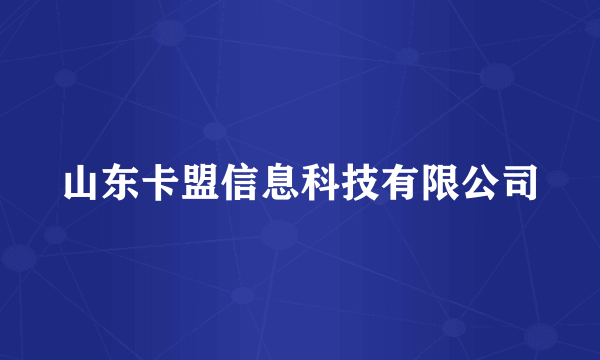 山东卡盟信息科技有限公司